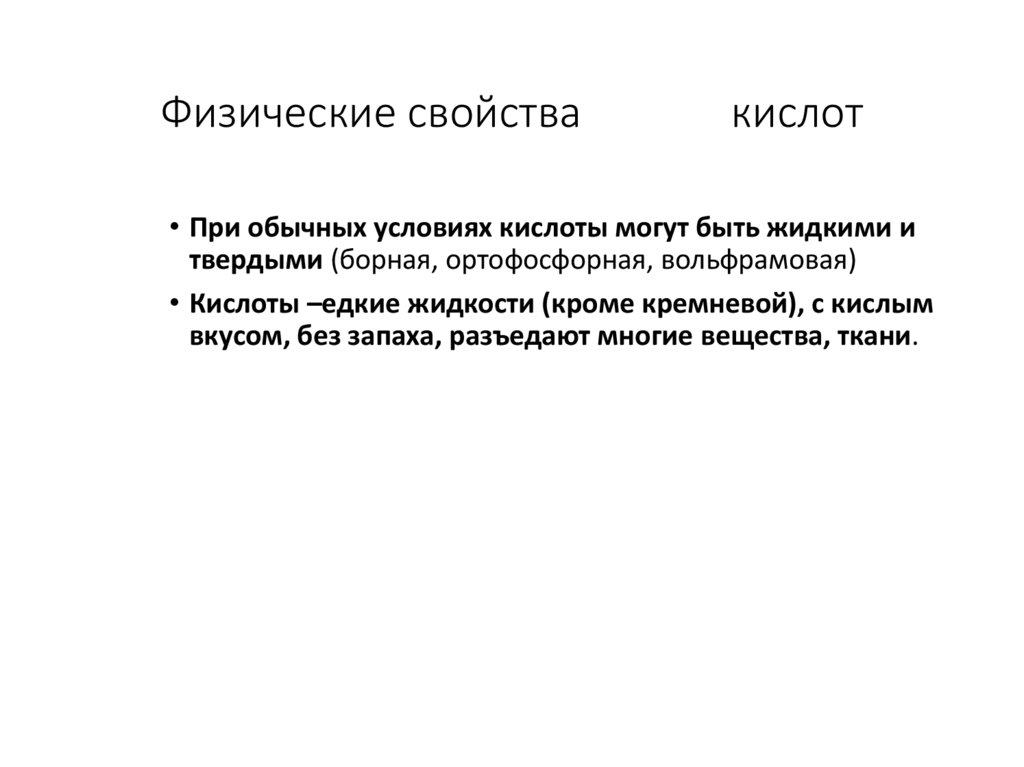 Физические свойства кислот

• При обычных условиях кислоты могут быть жидкими и твердыми (борная, ортофосфорная, вольфрамовая)

• Кислоты –едкие жидкости (кроме кремневой), с кислым вкусом, без запаха, разъедают многие вещества, ткани.